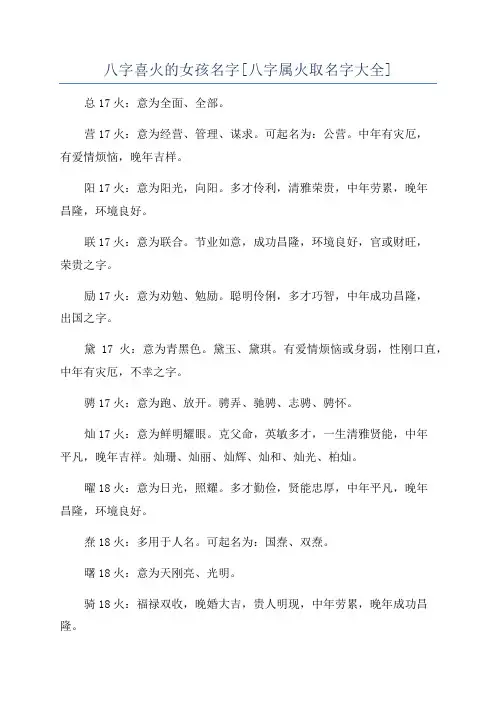 八字喜火的女孩名字[八字属火取名字大全]

总 17 火：意为全面、全部。

营 17 火：意为经营、管理、谋求。可起名为：公营。中年有灾厄，有爱情烦恼，晚年吉祥。

阳 17 火：意为阳光，向阳。多才伶利，清雅荣贵，中年劳累，晚年昌隆，环境良好。

联 17 火：意为联合。节业如意，成功昌隆，环境良好，官或财旺，荣贵之字。

励 17 火：意为劝勉、勉励。聪明伶俐，多才巧智，中年成功昌隆，出国之字。

黛 17 火：意为青黑色。黛玉、黛琪。有爱情烦恼或身弱，性刚口直，中年有灾厄，不幸之字。

骋 17 火：意为跑、放开。骋弄、驰骋、志骋、骋怀。

灿 17 火：意为鲜明耀眼。克父命，英敏多才，一生清雅贤能，中年平凡，晚年吉祥。灿珊、灿丽、灿辉、灿和、灿光、柏灿。

曜 18 火：意为日光，照耀。多才勤俭，贤能忠厚，中年平凡，晚年昌隆，环境良好。

焘 18 火：多用于人名。可起名为：国焘、双焘。

曙 18 火：意为天刚亮、光明。

骑 18 火：福禄双收，晚婚大吉，贵人明现，中年劳累，晚年成功昌隆。